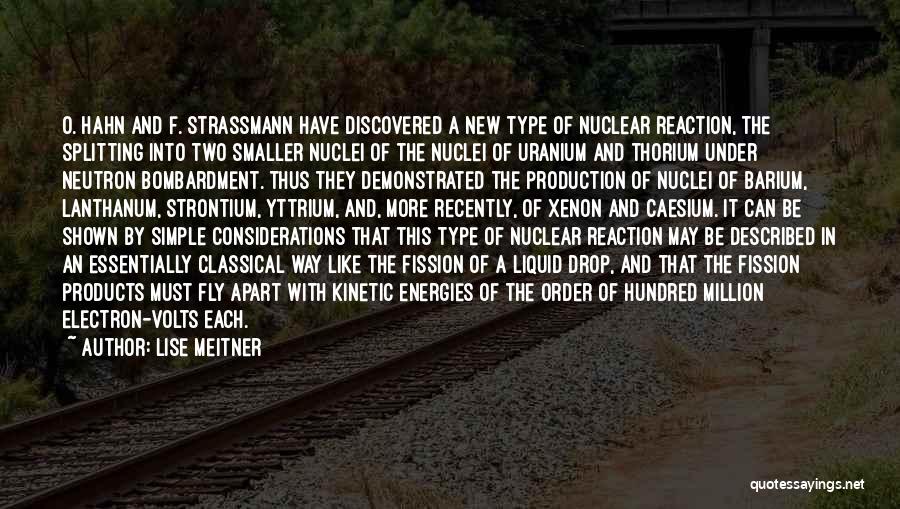 O. HAHN AND F. STRASSMANN HAVE DISCOVERED A NEW TYPE OF NUCLEAR REACTION, THE SPLITTING INTO TWO SMALLER NUCLEI OF THE NUCLEI OF URANIUM AND THORIUM UNDER NEUTRON BOMBARDMENT. THUS THEY DEMONSTRATED THE PRODUCTION OF NUCLEI OF BARIUM, LANTHANUM, STRONTIUM, YTTRIUM, AND, MORE RECENTLY, OF XENON AND CAESIUM. IT CAN BE SHOWN BY SIMPLE CONSIDERATIONS THAT THIS TYPE OF NUCLEAR REACTION MAY BE DESCRIBED IN AN ESSENTIALLY CLASSICAL WAY LIKE THE FISSION OF A LIQUID DROP, AND THAT THE FISSION PRODUCTS MUST FLY APART WITH KINETIC ENERGIES OF THE ORDER OF HUNDRED MILLION ELECTRON-VOLTS EACH.

~ AUTHOR: LISE MEITNER

quotessayings.net